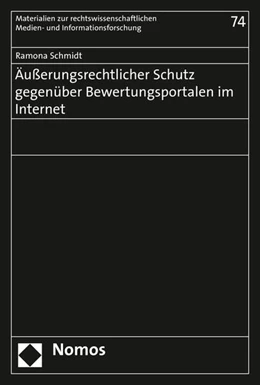 Materialien zur rechtswissenschaftlichen Medien- und Informationsforschung

74

Ramona Schmidt

Äußerungsrechtlicher Schutz gegenüber Bewertungsportalen im Internet

Nomos